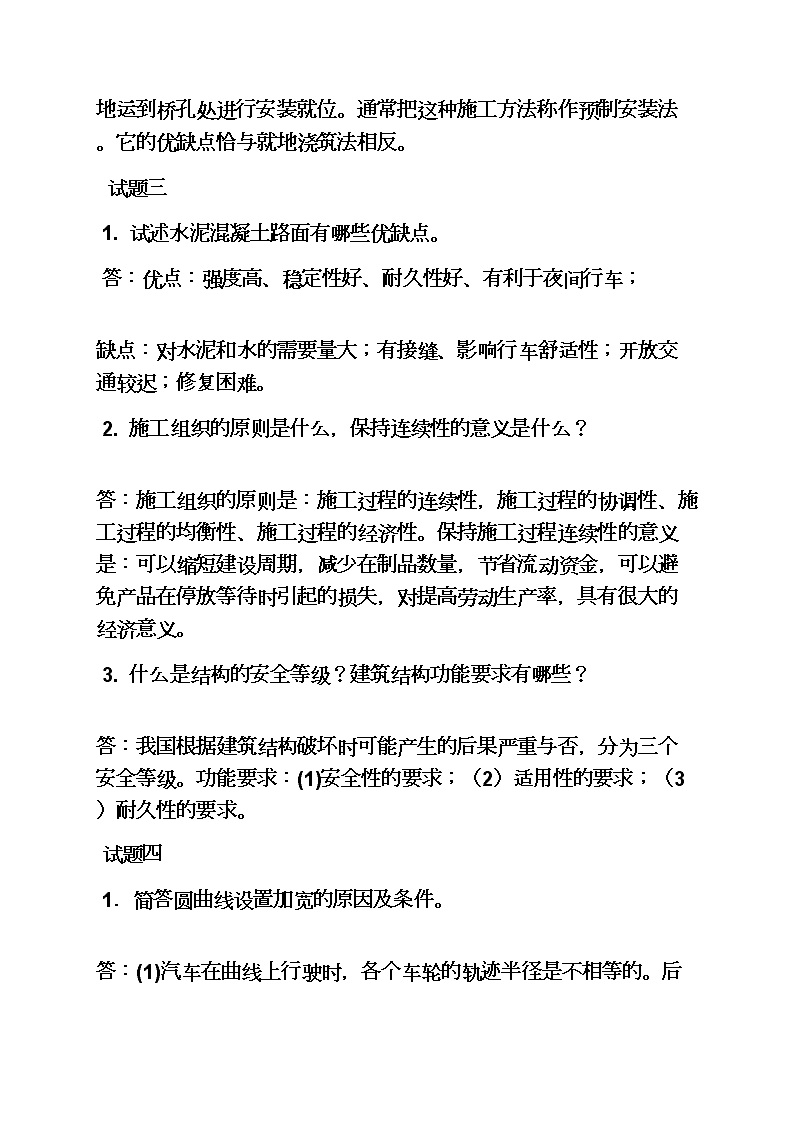 地运到桥孔处进行安装就位。通常把这种施工方法称作预制安装法。它的优缺点恰与就地浇筑法相反。

试题三

1. 试述水泥混凝土路面有哪些优缺点。

答：优点：强度高、稳定性好、耐久性好、有利于夜间行车；

缺点：对水泥和水的需要量大；有接缝、影响行车舒适性；开放交通较迟；修复困难。

2. 施工组织的原则是什么，保持连续性的意义是什么？

答：施工组织的原则是：施工过程的连续性，施工过程的协调性、施工过程的均衡性、施工过程的经济性。保持施工过程连续性的意义是：可以缩短建设周期，减少在制品数量，节省流动资金，可以避免产品在停放等待时引起的损失，对提高劳动生产率，具有很大的经济意义。

3. 什么是结构的安全等级？建筑结构功能要求有哪些？

答：我国根据建筑结构破坏时可能产生的后果严重与否，分为三个安全等级。功能要求：(1)安全性的要求；（2）适用性的要求；（3）耐久性的要求。

试题四

1. 简答圆曲线设置加宽的原因及条件。

答：(1)汽车在曲线上行驶时，各个车轮的轨迹半径是不相等的。后